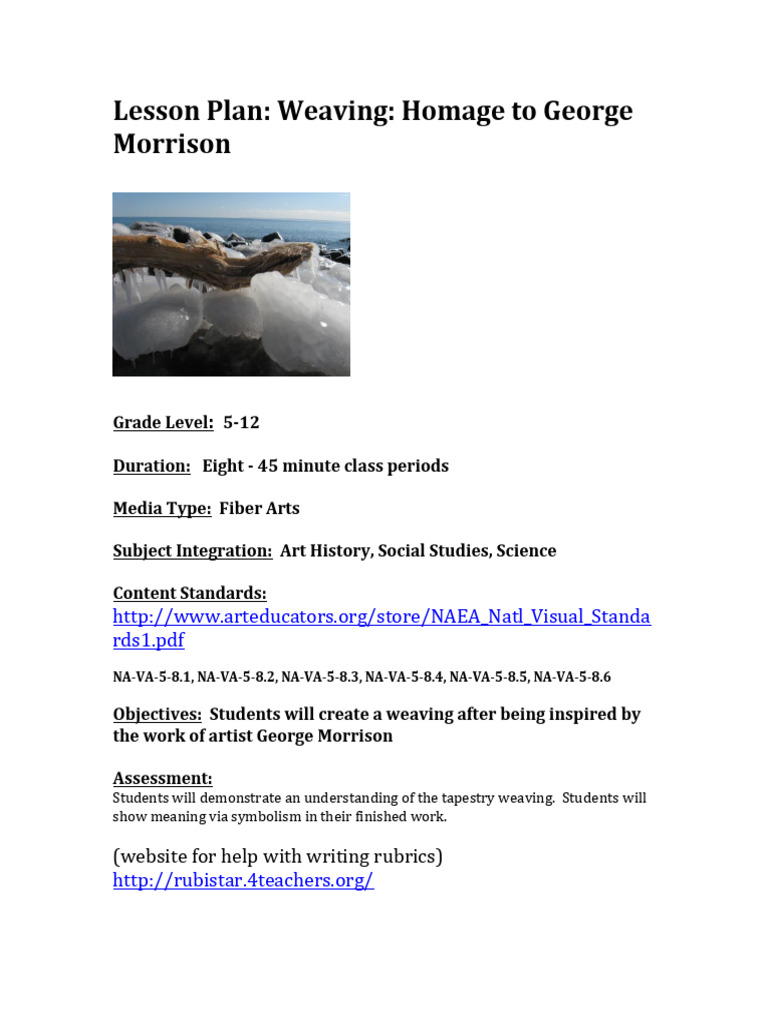 Lesson Plan: Weaving: Homage to George Morrison

Grade Level: 5-12

Duration: Eight - 45 minute class periods

Media Type: Fiber Arts

Subject Integration: Art History, Social Studies, Science

Content Standards:
http://www.arteducators.org/store/NAEA_Natl_Visual_Standards1.pdf

NA-VA-5-8.1, NA-VA-5-8.2, NA-VA-5-8.3, NA-VA-5-8.4, NA-VA-5-8.5, NA-VA-5-8.6

Objectives: Students will create a weaving after being inspired by the work of artist George Morrison

Assessment:
Students will demonstrate an understanding of the tapestry weaving. Students will show meaning via symbolism in their finished work.

(website for help with writing rubrics)
http://rubistar.4teachers.org/